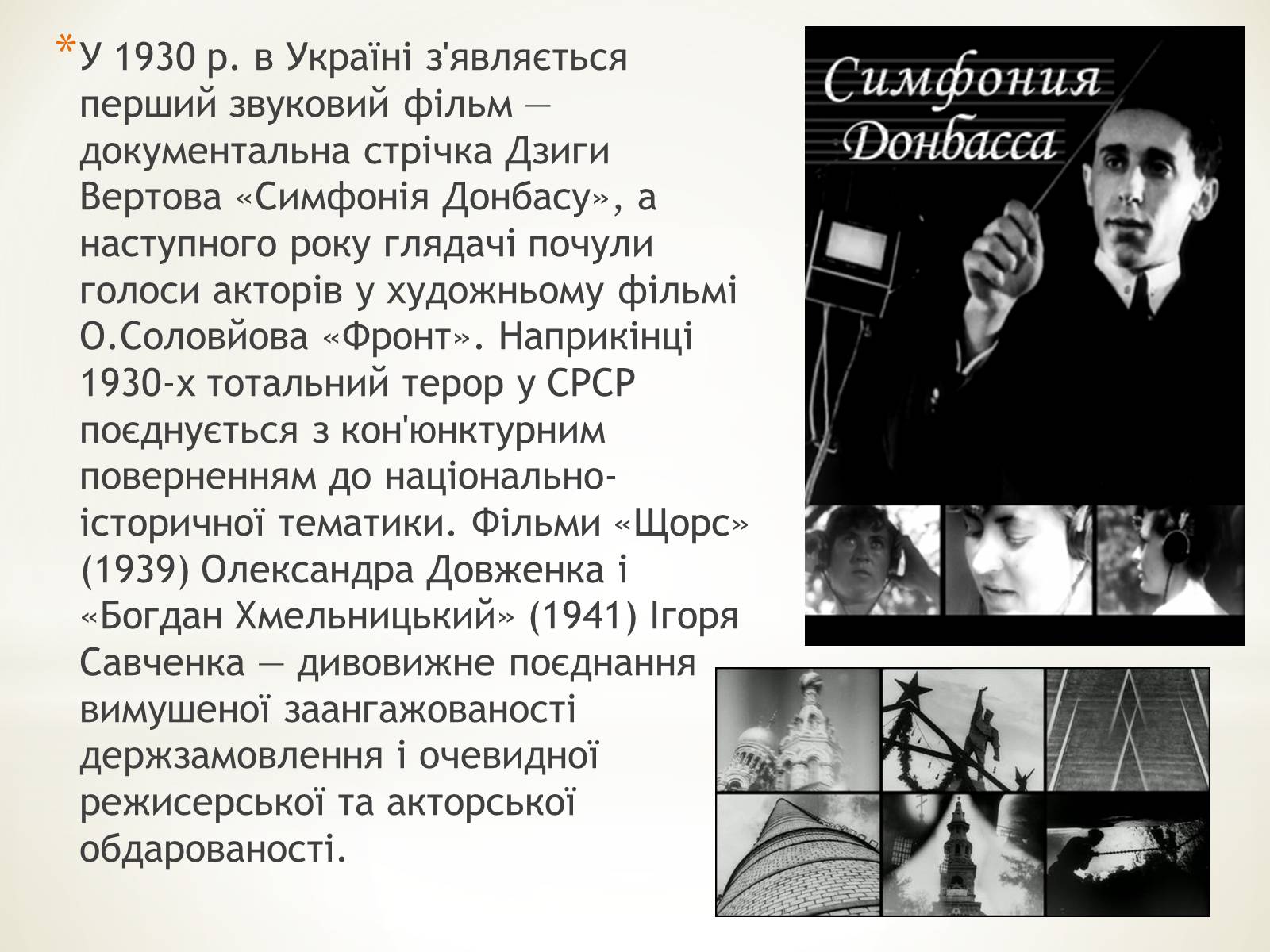 *У 1930 р. в Україні з'являється перший звуковий фільм — документальна стрічка Дзиги Вертова «Симфонія Донбасу», а наступного року глядачі почули голоси акторів у художньому фільмі О.Соловйова «Фронт». Наприкінці 1930-х тотальний терор у СРСР поєднується з кон'юнктурним поверненням до національно-історичної тематики. Фільми «Щорс» (1939) Олександра Довженка і «Богдан Хмельницький» (1941) Ігоря Савченка — дивовижне поєднання вимушеної заангажованості держзамовлення і очевидної режисерської та акторської обдарованості.

Симфония Донбасса